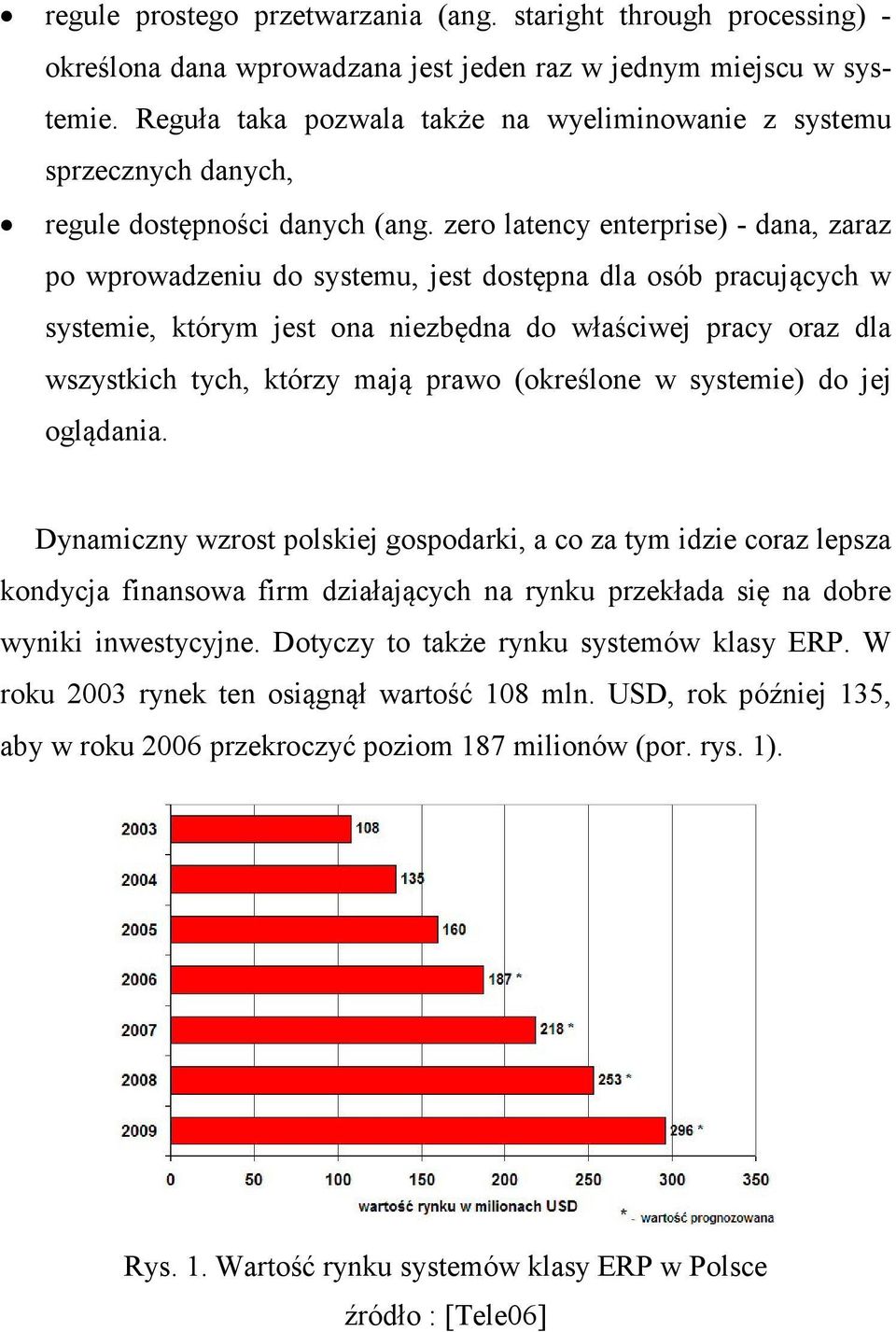 • regule prostego przetwarzania (ang. staright through processing) - określona dana wprowadzana jest jeden raz w jednym miejscu w systemie. Reguła taka pozwala także na wyeliminowanie z systemu sprzecznych danych,

• regule dostępności danych (ang. zero latency enterprise) - dana, zaraz po wprowadzeniu do systemu, jest dostępna dla osób pracujących w systemie, którym jest ona niezbędna do właściwej pracy oraz dla wszystkich tych, którzy mają prawo (określone w systemie) do jej oglądania.

Dynamiczny wzrost polskiej gospodarki, a co za tym idzie coraz lepsza kondycja finansowa firm działających na rynku przekłada się na dobre wyniki inwestycyjne. Dotyczy to także rynku systemów klasy ERP. W roku 2003 rynek ten osiągnął wartość 108 mln. USD, rok później 135, aby w roku 2006 przekroczyć poziom 187 milionów (por. rys. 1).

2003 108
2004 135
2005 160
2006 187 *
2007 218 *
2008 253 *
2009 296 *

0 50 100 150 200 250 300 350
wartość rynku w milionach USD
* - wartość prognozowana

Rys. 1. Wartość rynku systemów klasy ERP w Polsce
źródło : [Tele06]